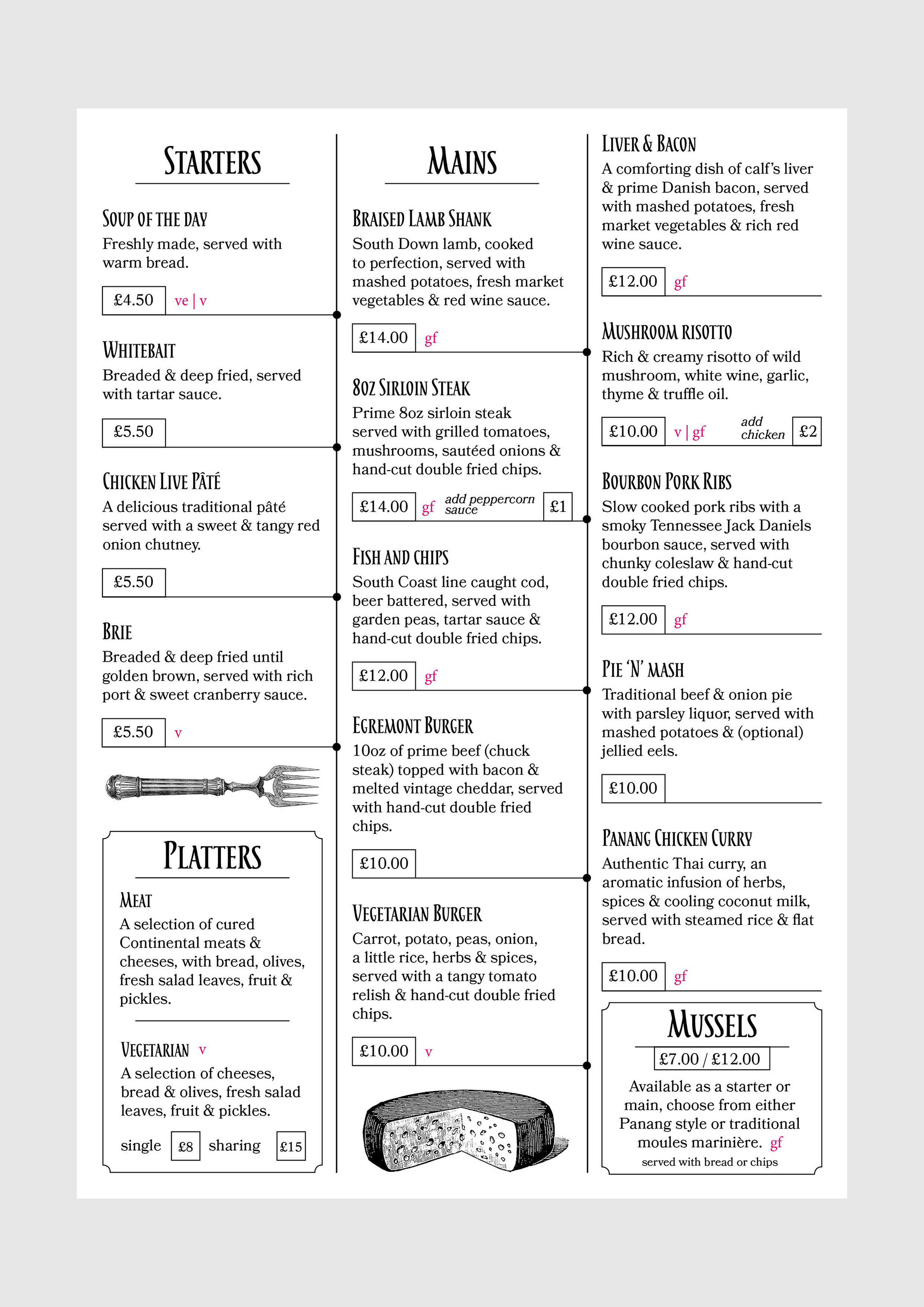 STARTERS

SOUP OF THE DAY
Freshly made, served with warm bread.

£4.50 ve | v

WHITEBAIT
Breaded & deep fried, served with tartar sauce.

£5.50

CHICKEN LIVE PÂTÉ
A delicious traditional pâté served with a sweet & tangy red onion chutney.

£5.50

BRIE
Breaded & deep fried until golden brown, served with rich port & sweet cranberry sauce.

£5.50 v

PLATTERS

MEAT
A selection of cured Continental meats & cheeses, with bread, olives, fresh salad leaves, fruit & pickles.

VEGETARIAN v
A selection of cheeses, bread & olives, fresh salad leaves, fruit & pickles.

single £8 sharing £15

MAINS

BRAISED LAMB SHANK
South Down lamb, cooked to perfection, served with mashed potatoes, fresh market vegetables & red wine sauce.

£14.00 gf

8OZ SIRLOIN STEAK
Prime 8oz sirloin steak served with grilled tomatoes, mushrooms, sautéed onions & hand-cut double fried chips.

£14.00 gf add peppercorn sauce £1

FISH AND CHIPS
South Coast line caught cod, beer battered, served with garden peas, tartar sauce & hand-cut double fried chips.

£12.00 gf

EGREMONT BURGER
10oz of prime beef (chuck steak) topped with bacon & melted vintage cheddar, served with hand-cut double fried chips.

£10.00

VEGETARIAN BURGER
Carrot, potato, peas, onion, a little rice, herbs & spices, served with a tangy tomato relish & hand-cut double fried chips.

£10.00 v

LIVER & BACON
A comforting dish of calf's liver & prime Danish bacon, served with mashed potatoes, fresh market vegetables & rich red wine sauce.

£12.00 gf

MUSHROOM RISOTTO
Rich & creamy risotto of wild mushroom, white wine, garlic, thyme & truffle oil.

£10.00 v | gf add chicken £2

BOURBON PORK RIBS
Slow cooked pork ribs with a smoky Tennessee Jack Daniels bourbon sauce, served with chunky coleslaw & hand-cut double fried chips.

£12.00 gf

PIE 'N' MASH
Traditional beef & onion pie with parsley liquor, served with mashed potatoes & (optional) jellied eels.

£10.00

PANANG CHICKEN CURRY
Authentic Thai curry, an aromatic infusion of herbs, spices & cooling coconut milk, served with steamed rice & flat bread.

£10.00 gf

MUSSELS
£7.00 / £12.00
Available as a starter or main, choose from either Panang style or traditional moules marinière. gf
served with bread or chips